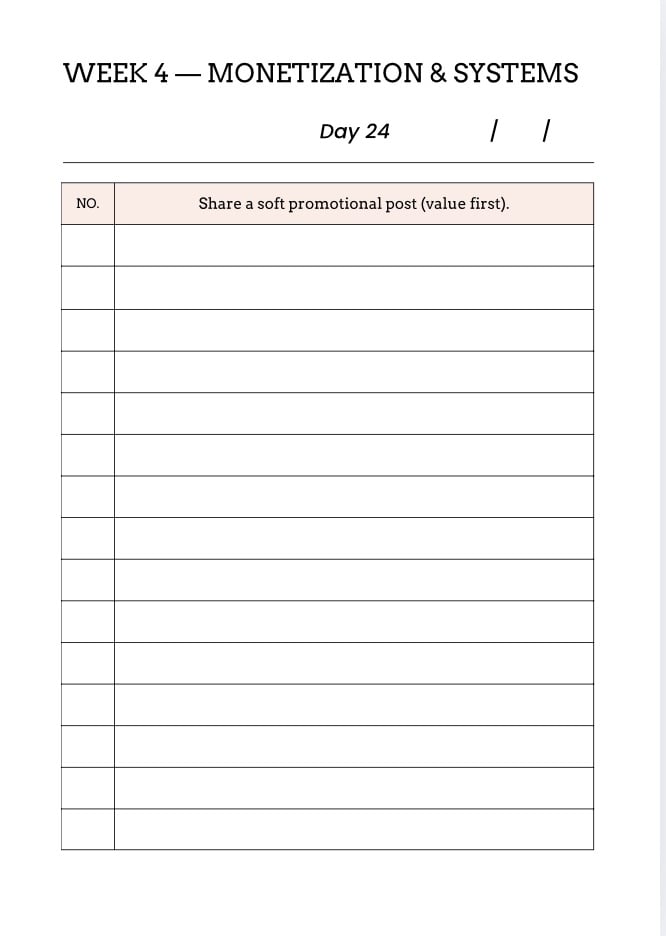 WEEK 4 — MONETIZATION & SYSTEMS

Day 24 / /

| NO. | Share a soft promotional post (value first). |
|---|---|
| | |
| | |
| | |
| | |
| | |
| | |
| | |
| | |
| | |
| | |
| | |
| | |
| | |
| | |
| | |